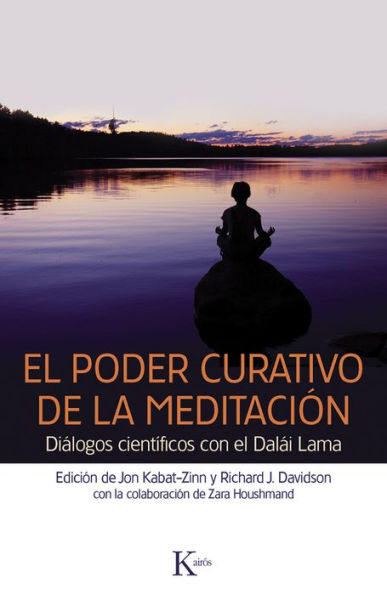 EL PODER CURATIVO DE LA MEDITACIÓN

Diálogos científicos con el Dalái Lama

Edición de Jon Kabat-Zinn y Richard J. Davidson
con la colaboración de Zara Houshmand

Kairós